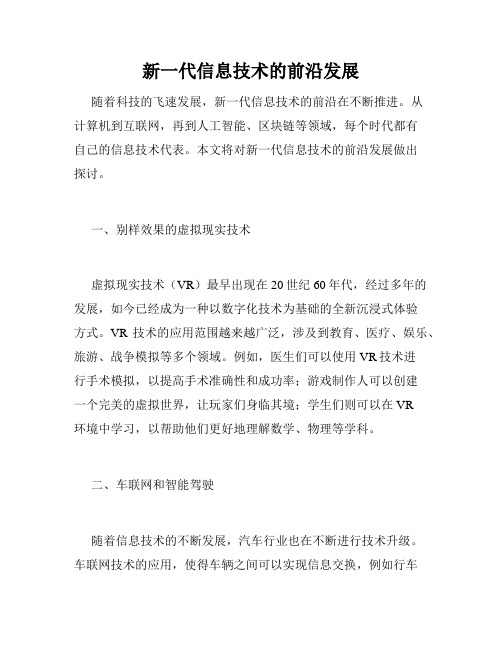 新一代信息技术的前沿发展

随着科技的飞速发展，新一代信息技术的前沿在不断推进。从计算机到互联网，再到人工智能、区块链等领域，每个时代都有自己的信息技术代表。本文将对新一代信息技术的前沿发展做出探讨。

一、别样效果的虚拟现实技术

虚拟现实技术（VR）最早出现在20世纪60年代，经过多年的发展，如今已经成为一种以数字化技术为基础的全新沉浸式体验方式。VR技术的应用范围越来越广泛，涉及到教育、医疗、娱乐、旅游、战争模拟等多个领域。例如，医生们可以使用VR技术进行手术模拟，以提高手术准确性和成功率；游戏制作人可以创建一个完美的虚拟世界，让玩家们身临其境；学生们则可以在VR环境中学习，以帮助他们更好地理解数学、物理等学科。

二、车联网和智能驾驶

随着信息技术的不断发展，汽车行业也在不断进行技术升级。车联网技术的应用，使得车辆之间可以实现信息交换，例如行车